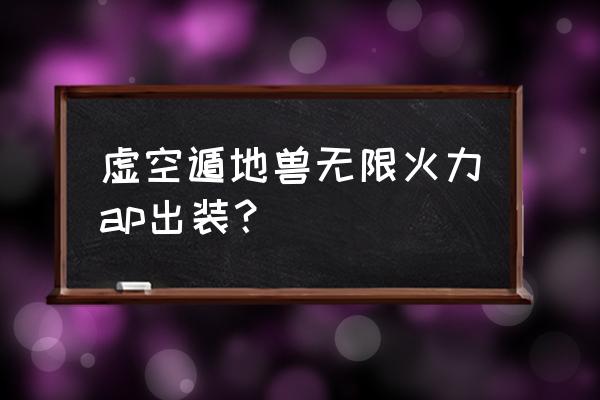 虚空遁地兽无限火力ap出装？